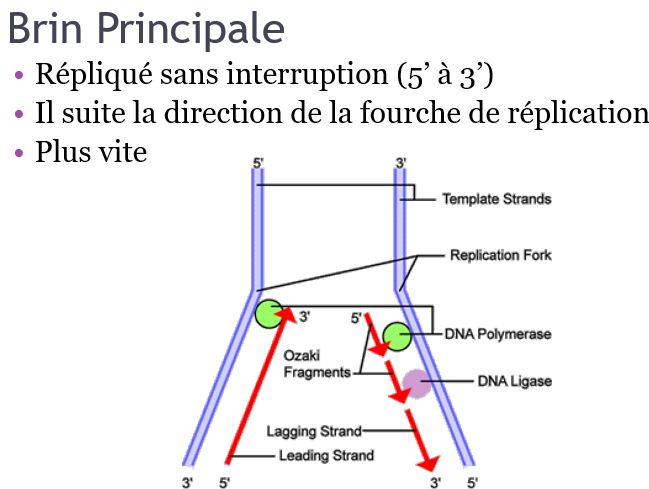 Brin Principale

• Répliqué sans interruption (5' à 3')
• Il suite la direction de la fourche de réplication
• Plus vite

5'
3'
Template Strands
Replication Fork
3'
5'
DNA Polymerase
Ozaki Fragments
DNA Ligase
Lagging Strand
Leading Strand
3'
5'
3'
5'